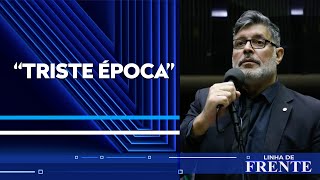 “TRISTE ÉPOCA”

LINHA DE
FRENTE